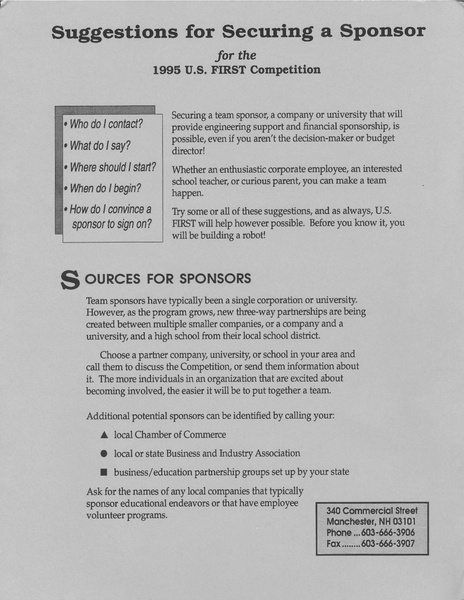 Suggestions for Securing a Sponsor

for the

1995 U.S. FIRST Competition

• Who do I contact?
• What do I say?
• Where should I start?
• When do I begin?
• How do I convince a sponsor to sign on?

Securing a team sponsor, a company or university that will provide engineering support and financial sponsorship, is possible, even if you aren't the decision-maker or budget director!

Whether an enthusiastic corporate employee, an interested school teacher, or curious parent, you can make a team happen.

Try some or all of these suggestions, and as always, U.S. FIRST will help however possible. Before you know it, you will be building a robot!

SOURCES FOR SPONSORS

Team sponsors have typically been a single corporation or university. However, as the program grows, new three-way partnerships are being created between multiple smaller companies, or a company and a university, and a high school from their local school district.

Choose a partner company, university, or school in your area and call them to discuss the Competition, or send them information about it. The more individuals in an organization that are excited about becoming involved, the easier it will be to put together a team.

Additional potential sponsors can be identified by calling your:

▲ local Chamber of Commerce

● local or state Business and Industry Association

■ business/education partnership groups set up by your state

Ask for the names of any local companies that typically sponsor educational endeavors or that have employee volunteer programs.

340 Commercial Street
Manchester, NH 03101
Phone ... 603-666-3906
Fax ........ 603-666-3907